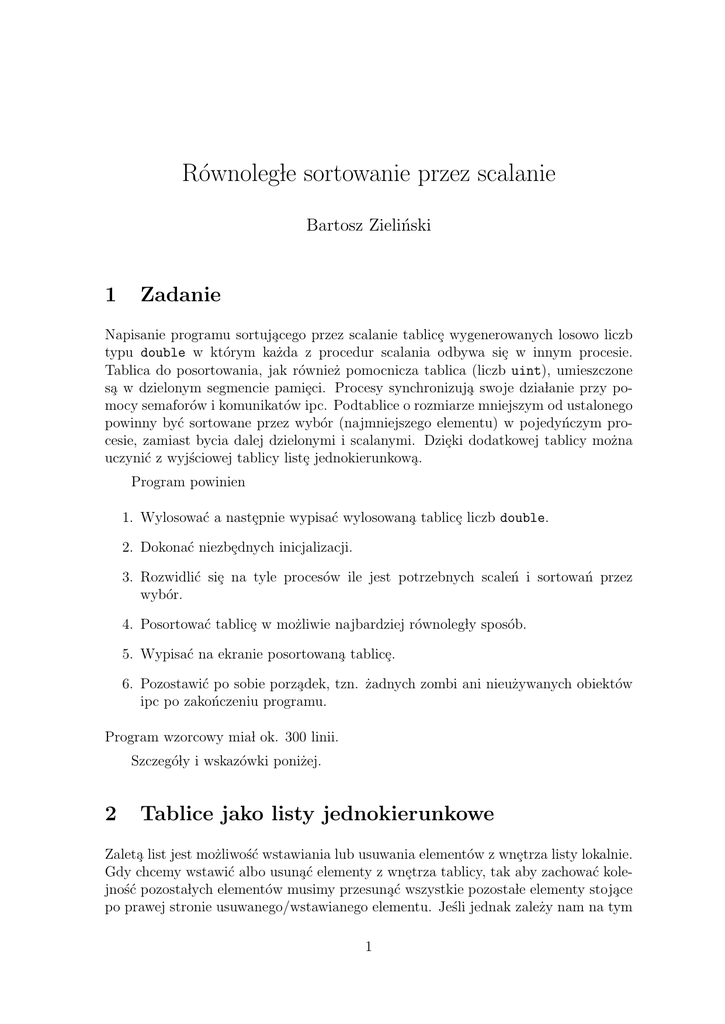 Równoległe sortowanie przez scalanie

Bartosz Zieliński

1 Zadanie

Napisanie programu sortującego przez scalanie tablicę wygenerowanych losowo liczb typu double w którym każda z procedur scalania odbywa się w innym procesie. Tablica do posortowania, jak również pomocnicza tablica (liczb uint), umieszczone są w dzielonym segmencie pamięci. Procesy synchronizują swoje działanie przy pomocy semaforów i komunikatów ipc. Podtablice o rozmiarze mniejszym od ustalonego powinny być sortowane przez wybór (najmniejszego elementu) w pojedyńczym procesie, zamiast bycia dalej dzielonymi i scalanymi. Dzięki dodatkowej tablicy można uczynić z wyjściowej tablicy listę jednokierunkową.

Program powinien

1. Wylosować a następnie wypisać wylosowaną tablicę liczb double.

2. Dokonać niezbędnych inicjalizacji.

3. Rozwidlić się na tyle procesów ile jest potrzebnych scaleń i sortowań przez wybór.

4. Posortować tablicę w możliwie najbardziej równoległy sposób.

5. Wypisać na ekranie posortowaną tablicę.

6. Pozostawić po sobie porządek, tzn. żadnych zombi ani nieużywanych obiektów ipc po zakończeniu programu.

Program wzorcowy miał ok. 300 linii.

Szczegóły i wskazówki poniżej.

2 Tablice jako listy jednokierunkowe

Zaletą list jest możliwość wstawiania lub usuwania elementów z wnętrza listy lokalnie. Gdy chcemy wstawić albo usunąć elementy z wnętrza tablicy, tak aby zachować kolejność pozostałych elementów musimy przesunąć wszystkie pozostałe elementy stojące po prawej stronie usuwanego/wstawianego elementu. Jeśli jednak zależy nam na tym

1